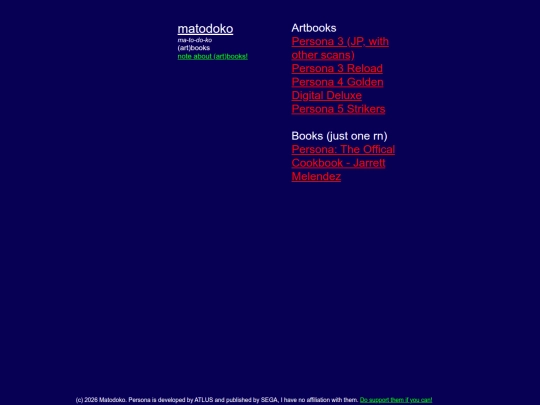 matodoko
ma-to-do-ko
(art)books
note about (art)books!

Artbooks
Persona 3 (JP, with other scans)
Persona 3 Reload
Persona 4 Golden Digital Deluxe
Persona 5 Strikers

Books (just one rn)
Persona: The Offical Cookbook - Jarrett Melendez

(c) 2026 Matodoko. Persona is developed by ATLUS and published by SEGA, I have no affiliation with them. Do support them if you can!